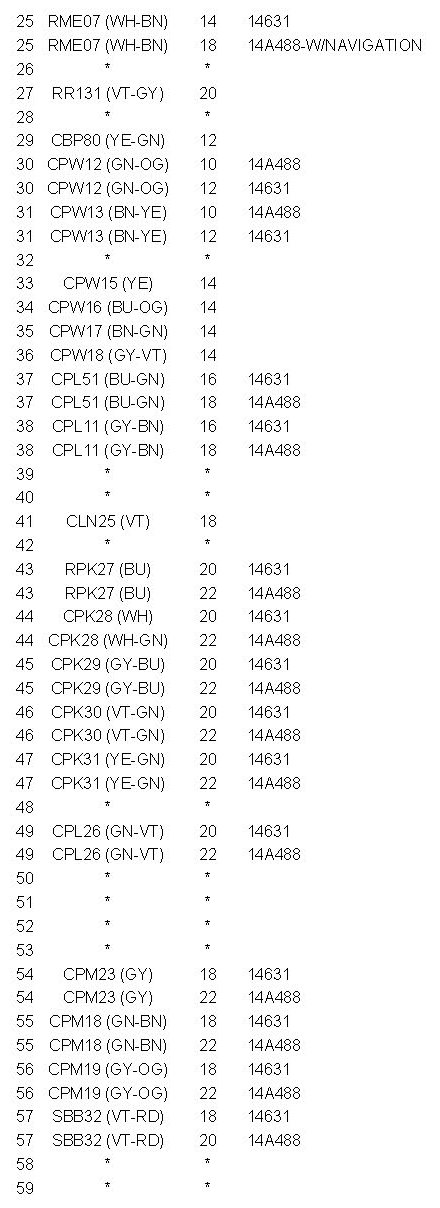 | | | | |
|---|---|---|---|
| 25 | RME07 (WH-BN) | 14 | 14631 |
| 25 | RME07 (WH-BN) | 18 | 14A488-W/NAVIGATION |
| 26 | * | * | |
| 27 | RR131 (VT-GY) | 20 | |
| 28 | * | * | |
| 29 | CBP80 (YE-GN) | 12 | |
| 30 | CPW12 (GN-OG) | 10 | 14A488 |
| 30 | CPW12 (GN-OG) | 12 | 14631 |
| 31 | CPW13 (BN-YE) | 10 | 14A488 |
| 31 | CPW13 (BN-YE) | 12 | 14631 |
| 32 | * | * | |
| 33 | CPW15 (YE) | 14 | |
| 34 | CPW16 (BU-OG) | 14 | |
| 35 | CPW17 (BN-GN) | 14 | |
| 36 | CPW18 (GY-VT) | 14 | |
| 37 | CPL51 (BU-GN) | 16 | 14631 |
| 37 | CPL51 (BU-GN) | 18 | 14A488 |
| 38 | CPL11 (GY-BN) | 16 | 14631 |
| 38 | CPL11 (GY-BN) | 18 | 14A488 |
| 39 | * | * | |
| 40 | * | * | |
| 41 | CLN25 (VT) | 18 | |
| 42 | * | * | |
| 43 | RPK27 (BU) | 20 | 14631 |
| 43 | RPK27 (BU) | 22 | 14A488 |
| 44 | CPK28 (WH) | 20 | 14631 |
| 44 | CPK28 (WH-GN) | 22 | 14A488 |
| 45 | CPK29 (GY-BU) | 20 | 14631 |
| 45 | CPK29 (GY-BU) | 22 | 14A488 |
| 46 | CPK30 (VT-GN) | 20 | 14631 |
| 46 | CPK30 (VT-GN) | 22 | 14A488 |
| 47 | CPK31 (YE-GN) | 20 | 14631 |
| 47 | CPK31 (YE-GN) | 22 | 14A488 |
| 48 | * | * | |
| 49 | CPL26 (GN-VT) | 20 | 14631 |
| 49 | CPL26 (GN-VT) | 22 | 14A488 |
| 50 | * | * | |
| 51 | * | * | |
| 52 | * | * | |
| 53 | * | * | |
| 54 | CPM23 (GY) | 18 | 14631 |
| 54 | CPM23 (GY) | 22 | 14A488 |
| 55 | CPM18 (GN-BN) | 18 | 14631 |
| 55 | CPM18 (GN-BN) | 22 | 14A488 |
| 56 | CPM19 (GY-OG) | 18 | 14631 |
| 56 | CPM19 (GY-OG) | 22 | 14A488 |
| 57 | SBB32 (VT-RD) | 18 | 14631 |
| 57 | SBB32 (VT-RD) | 20 | 14A488 |
| 58 | * | * | |
| 59 | * | * | |